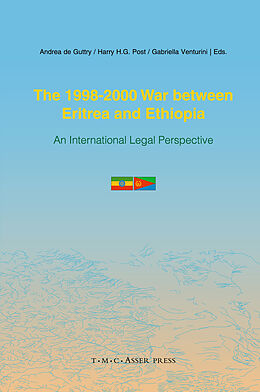 Andrea de Guttry / Harry H.G. Post / Gabriella Venturini | Eds.

The 1998-2000 War between Eritrea and Ethiopia

An International Legal Perspective

T·M·C·ASSER PRESS